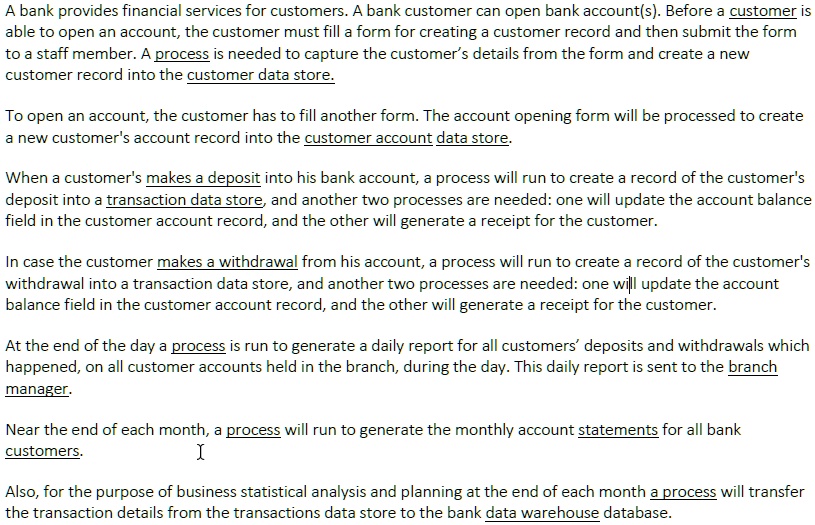 A bank provides financial services for customers. A bank customer can open bank account(s). Before a customer is able to open an account, the customer must fill a form for creating a customer record and then submit the form to a staff member. A process is needed to capture the customer's details from the form and create a new customer record into the customer data store.

To open an account, the customer has to fill another form. The account opening form will be processed to create a new customer's account record into the customer account data store.

When a customer's makes a deposit into his bank account, a process will run to create a record of the customer's deposit into a transaction data store, and another two processes are needed: one will update the account balance field in the customer account record, and the other will generate a receipt for the customer.

In case the customer makes a withdrawal from his account, a process will run to create a record of the customer's withdrawal into a transaction data store, and another two processes are needed: one will update the account balance field in the customer account record, and the other will generate a receipt for the customer.

At the end of the day a process is run to generate a daily report for all customers' deposits and withdrawals which happened, on all customer accounts held in the branch, during the day. This daily report is sent to the branch manager.

Near the end of each month, a process will run to generate the monthly account statements for all bank customers.

Also, for the purpose of business statistical analysis and planning at the end of each month a process will transfer the transaction details from the transactions data store to the bank data warehouse database.